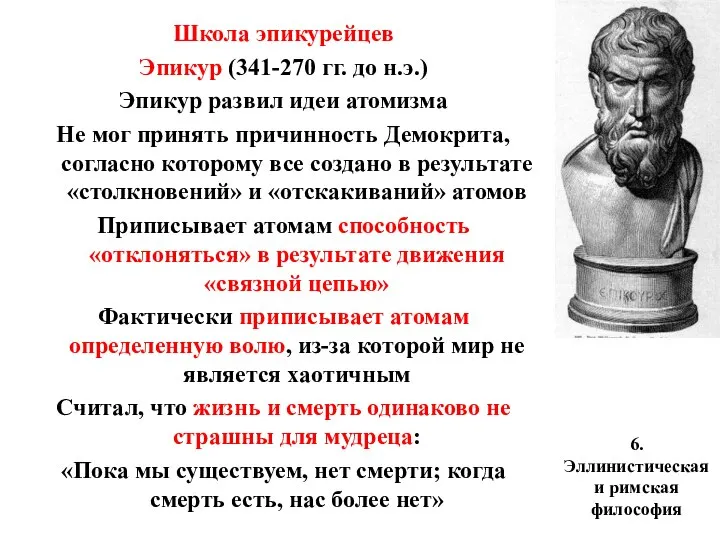 Школа эпикурейцев

Эпикур (341-270 гг. до н.э.)

Эпикур развил идеи атомизма

Не мог принять причинность Демокрита, согласно которому все создано в результате «столкновений» и «отскакиваний» атомов

Приписывает атомам способность «отклоняться» в результате движения «связной цепью»

Фактически приписывает атомам определенную волю, из-за которой мир не является хаотичным

Считал, что жизнь и смерть одинаково не страшны для мудреца:

«Пока мы существуем, нет смерти; когда смерть есть, нас более нет»

ΕΠΙΚΟΥΡΟΣ

6. Эллинистическая и римская философия